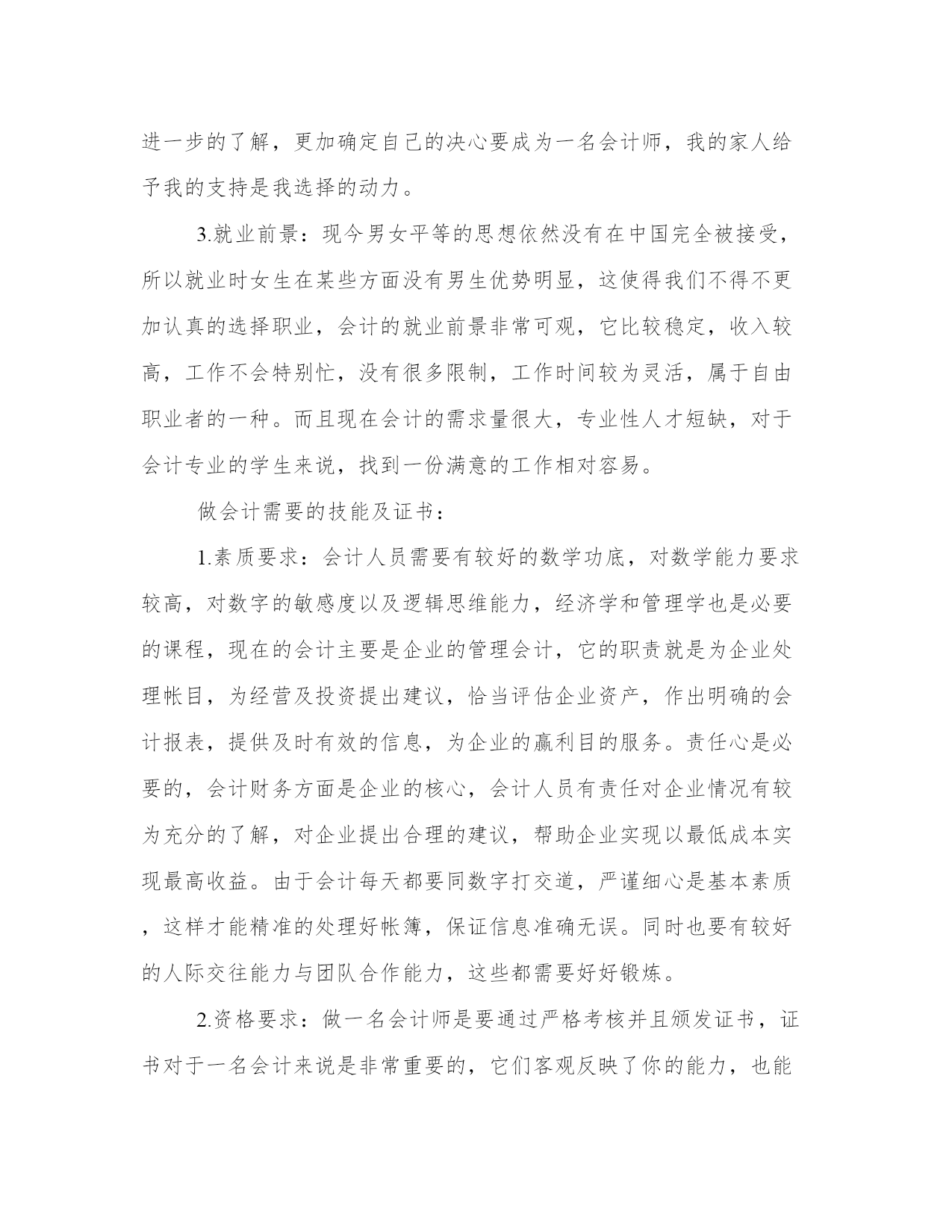 进一步的了解，更加确定自己的决心要成为一名会计师，我的家人给予我的支持是我选择的动力。

3.就业前景：现今男女平等的思想依然没有在中国完全被接受，所以就业时女生在某些方面没有男生优势明显，这使得我们不得不更加认真的选择职业，会计的就业前景非常可观，它比较稳定，收入较高，工作不会特别忙，没有很多限制，工作时间较为灵活，属于自由职业者的一种。而且现在会计的需求量很大，专业性人才短缺，对于会计专业的学生来说，找到一份满意的工作相对容易。

做会计需要的技能及证书：

1.素质要求：会计人员需要有较好的数学功底，对数学能力要求较高，对数字的敏感度以及逻辑思维能力，经济学和管理学也是必要的课程，现在的会计主要是企业的管理会计，它的职责就是为企业处理帐目，为经营及投资提出建议，恰当评估企业资产，作出明确的会计报表，提供及时有效的信息，为企业的赢利目的服务。责任心是必要的，会计财务方面是企业的核心，会计人员有责任对企业情况有较为充分的了解，对企业提出合理的建议，帮助企业实现以最低成本实现最高收益。由于会计每天都要同数字打交道，严谨细心是基本素质，这样才能精准的处理好帐簿，保证信息准确无误。同时也要有较好的人际交往能力与团队合作能力，这些都需要好好锻炼。

2.资格要求：做一名会计师是要通过严格考核并且颁发证书，证书对于一名会计来说是非常重要的，它们客观反映了你的能力，也能